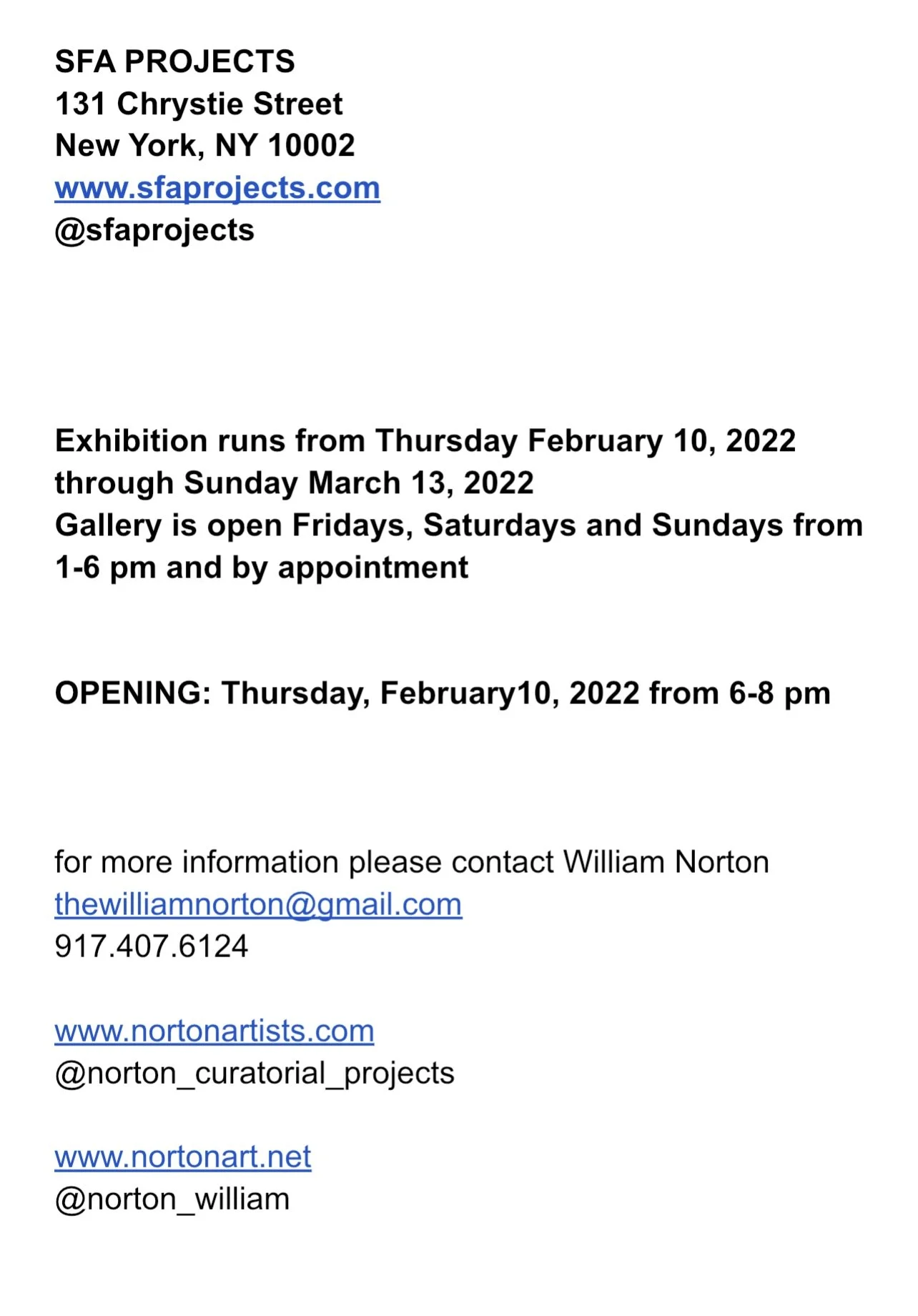 SFA PROJECTS
131 Chrystie Street
New York, NY 10002
www.sfaprojects.com
@sfaprojects

Exhibition runs from Thursday February 10, 2022 through Sunday March 13, 2022
Gallery is open Fridays, Saturdays and Sundays from 1-6 pm and by appointment

OPENING: Thursday, February10, 2022 from 6-8 pm

for more information please contact William Norton
thewilliamnorton@gmail.com
917.407.6124

www.nortonartists.com
@norton_curatorial_projects

www.nortonart.net
@norton_william